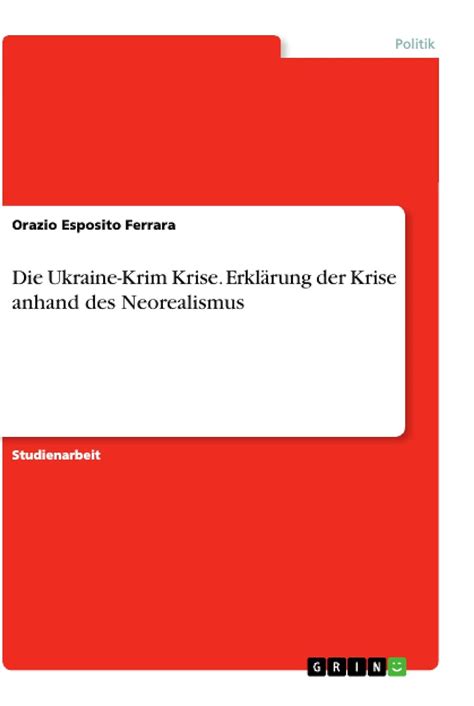 Politik

Orazio Esposito Ferrara

Die Ukraine-Krim Krise. Erklärung der Krise anhand des Neorealismus

Studienarbeit

GRIN